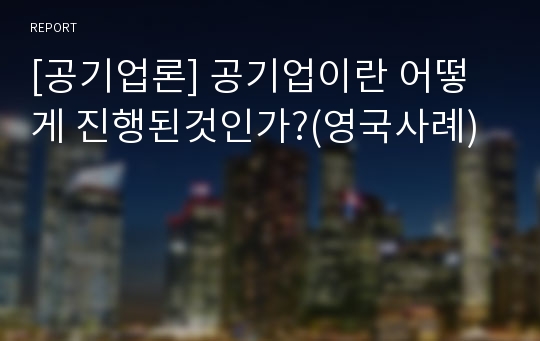 REPORT

[공기업론] 공기업이란 어떻게 진행된것인가?(영국사례)